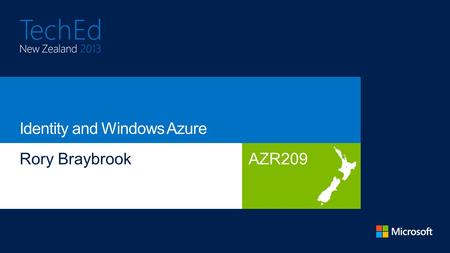 TechEd
New Zealand 2013

Identity and Windows Azure

Rory Braybrook

AZR209

Microsoft